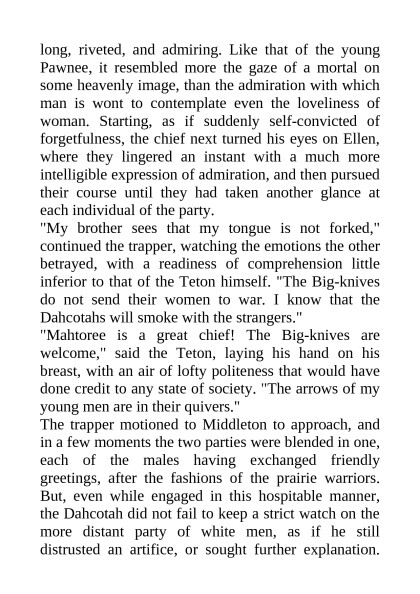 long, riveted, and admiring. Like that of the young Pawnee, it resembled more the gaze of a mortal on some heavenly image, than the admiration with which man is wont to contemplate even the loveliness of woman. Starting, as if suddenly self-convicted of forgetfulness, the chief next turned his eyes on Ellen, where they lingered an instant with a much more intelligible expression of admiration, and then pursued their course until they had taken another glance at each individual of the party.

"My brother sees that my tongue is not forked," continued the trapper, watching the emotions the other betrayed, with a readiness of comprehension little inferior to that of the Teton himself. "The Big-knives do not send their women to war. I know that the Dahcotahs will smoke with the strangers."

"Mahtoree is a great chief! The Big-knives are welcome," said the Teton, laying his hand on his breast, with an air of lofty politeness that would have done credit to any state of society. "The arrows of my young men are in their quivers."

The trapper motioned to Middleton to approach, and in a few moments the two parties were blended in one, each of the males having exchanged friendly greetings, after the fashions of the prairie warriors. But, even while engaged in this hospitable manner, the Dahcotah did not fail to keep a strict watch on the more distant party of white men, as if he still distrusted an artifice, or sought further explanation.